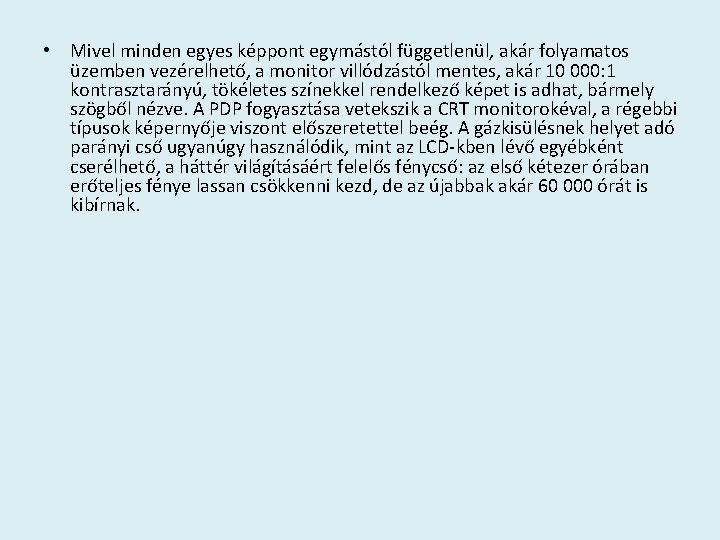 • Mivel minden egyes képpont egymástól függetlenül, akár folyamatos üzemben vezérelhető, a monitor villódzástól mentes, akár 10 000:1 kontrasztarányú, tökéletes színekkel rendelkező képet is adhat, bármely szögből nézve. A PDP fogyasztása vetekszik a CRT monitorokéval, a régebbi típusok képernyője viszont előszeretettel beég. A gázkisülésnek helyet adó parányi cső ugyanúgy használódik, mint az LCD-kben lévő egyébként cserélhető, a háttér világításáért felelős fénycső: az első kétezer órában erőteljes fénye lassan csökkenni kezd, de az újabbak akár 60 000 órát is kibírnak.